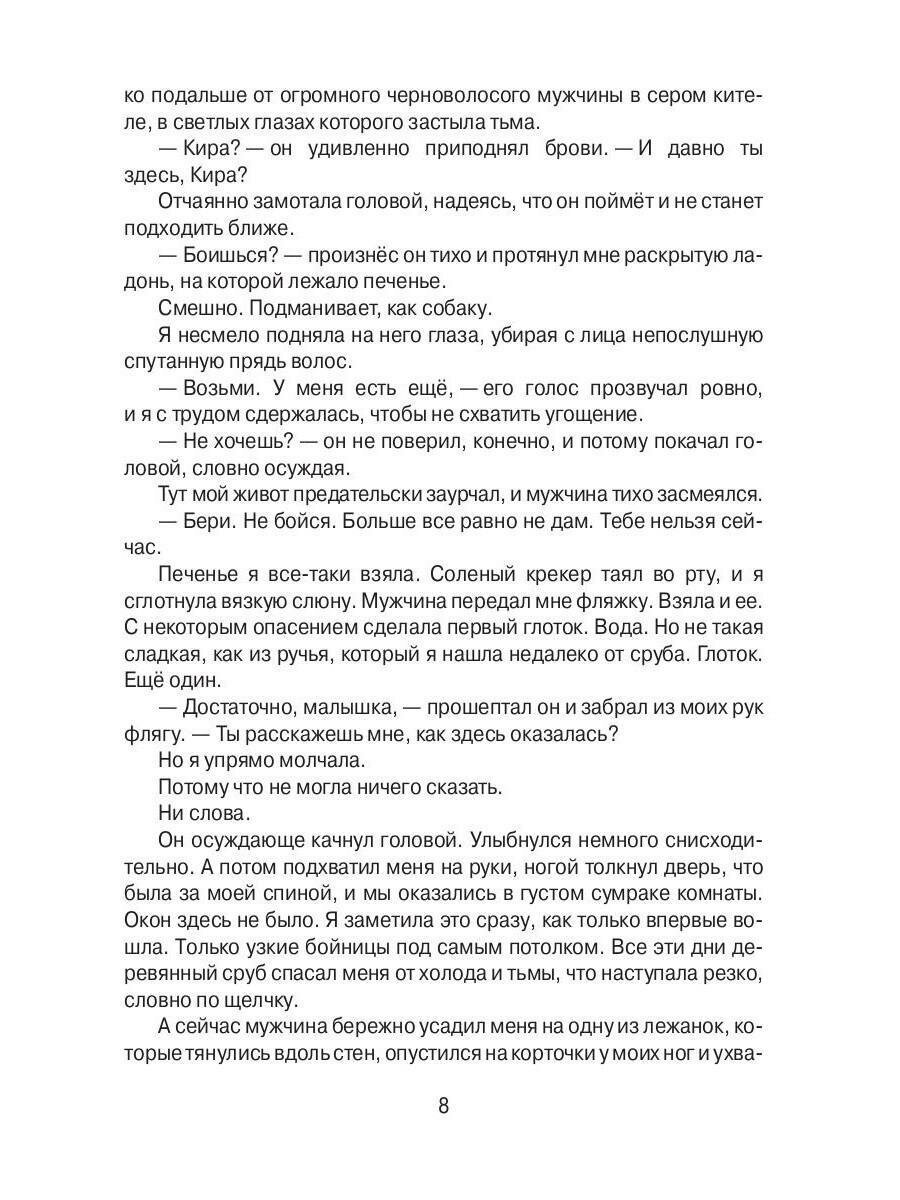 ко подальше от огромного черноволосого мужчины в сером кителе, в светлых глазах которого застыла тьма.

— Кира? — он удивленно приподнял брови. — И давно ты здесь, Кира?

Отчаянно замотала головой, надеясь, что он поймёт и не станет подходить ближе.

— Боишься? — произнёс он тихо и протянул мне раскрытую ладонь, на которой лежало печенье.

Смешно. Подманивает, как собаку.

Я несмело подняла на него глаза, убирая с лица непослушную спутанную прядь волос.

— Возьми. У меня есть ещё, — его голос прозвучал ровно, и я с трудом сдержалась, чтобы не схватить угощение.

— Не хочешь? — он не поверил, конечно, и потому покачал головой, словно осуждая.

Тут мой живот предательски заурчал, и мужчина тихо засмеялся.

— Бери. Не бойся. Больше все равно не дам. Тебе нельзя сейчас.

Печенье я все-таки взяла. Соленый крекер таял во рту, и я сглотнула вязкую слюну. Мужчина передал мне фляжку. Взяла и ее. С некоторым опасением сделала первый глоток. Вода. Но не такая сладкая, как из ручья, который я нашла недалеко от сруба. Глоток. Ещё один.

— Достаточно, малышка, — прошептал он и забрал из моих рук флягу. — Ты расскажешь мне, как здесь оказалась?

Но я упрямо молчала.

Потому что не могла ничего сказать.

Ни слова.

Он осуждающе качнул головой. Улыбнулся немного снисходительно. А потом подхватил меня на руки, ногой толкнул дверь, что была за моей спиной, и мы оказались в густом сумраке комнаты. Окон здесь не было. Я заметила это сразу, как только впервые вошла. Только узкие бойницы под самым потолком. Все эти дни деревянный сруб спасал меня от холода и тьмы, что наступала резко, словно по щелчку.

А сейчас мужчина бережно усадил меня на одну из лежанок, которые тянулись вдоль стен, опустился на корточки у моих ног и ухва-

8